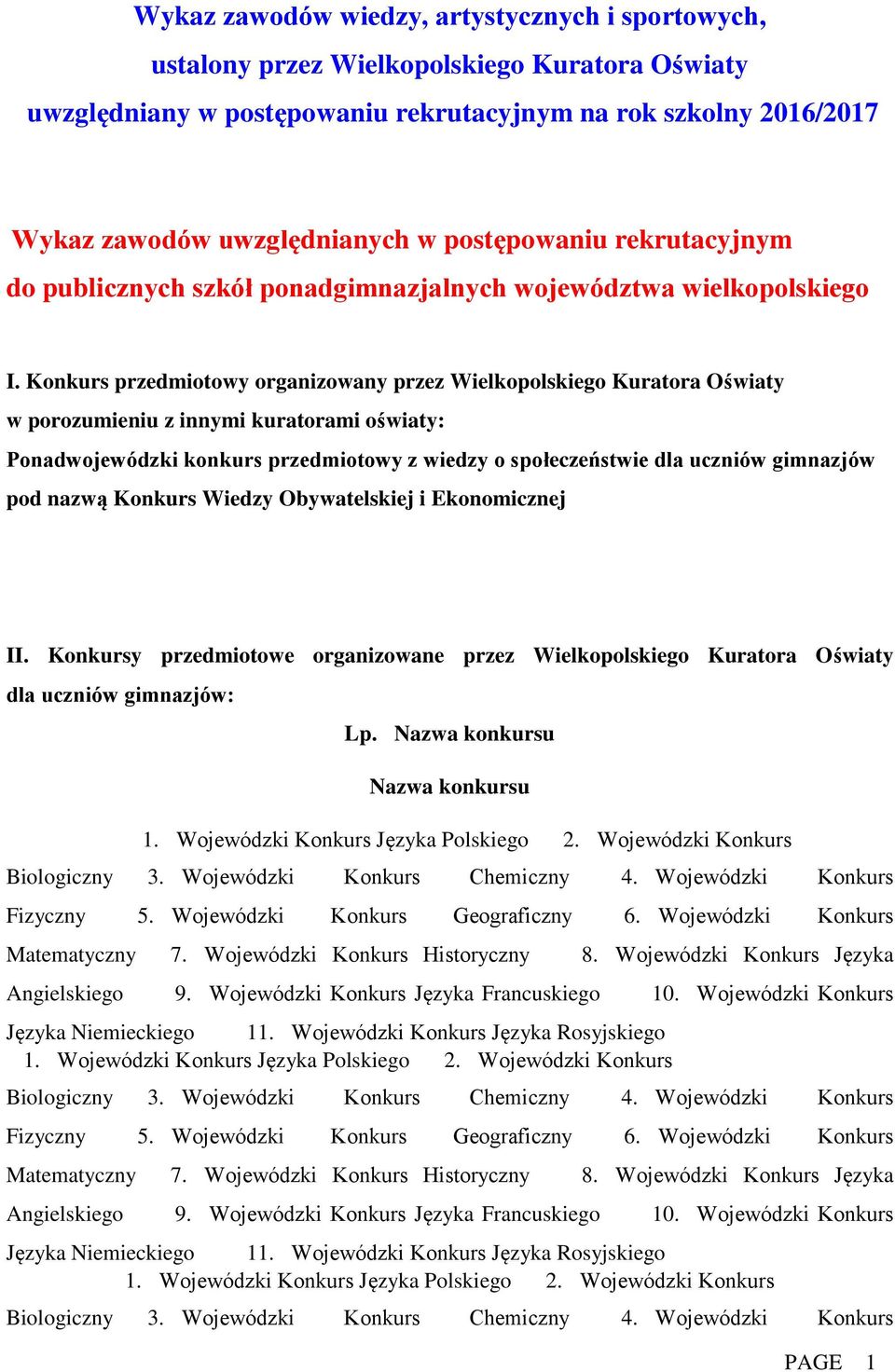 Wykaz zawodów wiedzy, artystycznych i sportowych, ustalony przez Wielkopolskiego Kuratora Oświaty uwzględniany w postępowaniu rekrutacyjnym na rok szkolny 2016/2017

Wykaz zawodów uwzględnianych w postępowaniu rekrutacyjnym do publicznych szkół ponadgimnazjalnych województwa wielkopolskiego

I. Konkurs przedmiotowy organizowany przez Wielkopolskiego Kuratora Oświaty w porozumieniu z innymi kuratorami oświaty:
Ponadwojewódzki konkurs przedmiotowy z wiedzy o społeczeństwie dla uczniów gimnazjów pod nazwą Konkurs Wiedzy Obywatelskiej i Ekonomicznej

II. Konkursy przedmiotowe organizowane przez Wielkopolskiego Kuratora Oświaty dla uczniów gimnazjów:

Lp. Nazwa konkursu

Nazwa konkursu

1. Wojewódzki Konkurs Języka Polskiego 2. Wojewódzki Konkurs Biologiczny 3. Wojewódzki Konkurs Chemiczny 4. Wojewódzki Konkurs Fizyczny 5. Wojewódzki Konkurs Geograficzny 6. Wojewódzki Konkurs Matematyczny 7. Wojewódzki Konkurs Historyczny 8. Wojewódzki Konkurs Języka Angielskiego 9. Wojewódzki Konkurs Języka Francuskiego 10. Wojewódzki Konkurs Języka Niemieckiego 11. Wojewódzki Konkurs Języka Rosyjskiego
1. Wojewódzki Konkurs Języka Polskiego 2. Wojewódzki Konkurs Biologiczny 3. Wojewódzki Konkurs Chemiczny 4. Wojewódzki Konkurs Fizyczny 5. Wojewódzki Konkurs Geograficzny 6. Wojewódzki Konkurs Matematyczny 7. Wojewódzki Konkurs Historyczny 8. Wojewódzki Konkurs Języka Angielskiego 9. Wojewódzki Konkurs Języka Francuskiego 10. Wojewódzki Konkurs Języka Niemieckiego 11. Wojewódzki Konkurs Języka Rosyjskiego
1. Wojewódzki Konkurs Języka Polskiego 2. Wojewódzki Konkurs Biologiczny 3. Wojewódzki Konkurs Chemiczny 4. Wojewódzki Konkurs

PAGE 1